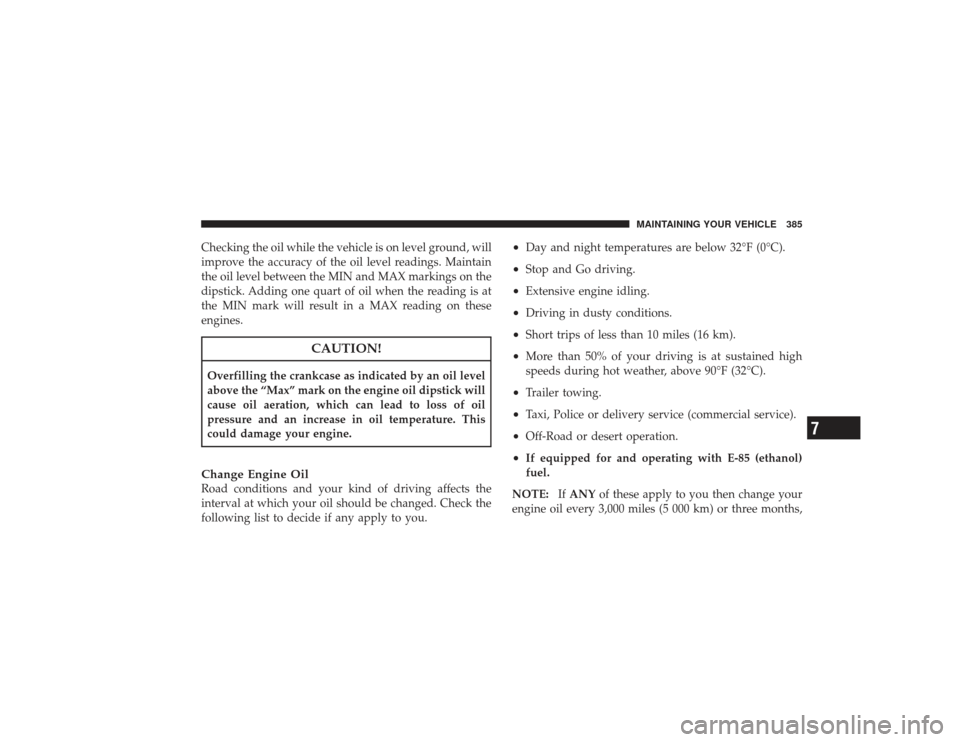 MAINTAINING YOUR VEHICLE 385

Checking the oil while the vehicle is on level ground, will improve the accuracy of the oil level readings. Maintain the oil level between the MIN and MAX markings on the dipstick. Adding one quart of oil when the reading is at the MIN mark will result in a MAX reading on these engines.

CAUTION!

Overfilling the crankcase as indicated by an oil level above the “Max” mark on the engine oil dipstick will cause oil aeration, which can lead to loss of oil pressure and an increase in oil temperature. This could damage your engine.

Change Engine Oil
Road conditions and your kind of driving affects the interval at which your oil should be changed. Check the following list to decide if any apply to you.

• Day and night temperatures are below 32°F (0°C).
• Stop and Go driving.
• Extensive engine idling.
• Driving in dusty conditions.
• Short trips of less than 10 miles (16 km).
• More than 50% of your driving is at sustained high speeds during hot weather, above 90°F (32°C).
• Trailer towing.
• Taxi, Police or delivery service (commercial service).
• Off-Road or desert operation.
• If equipped for and operating with E-85 (ethanol) fuel.

NOTE: If ANY of these apply to you then change your engine oil every 3,000 miles (5 000 km) or three months,

7

carmanualsonline.info